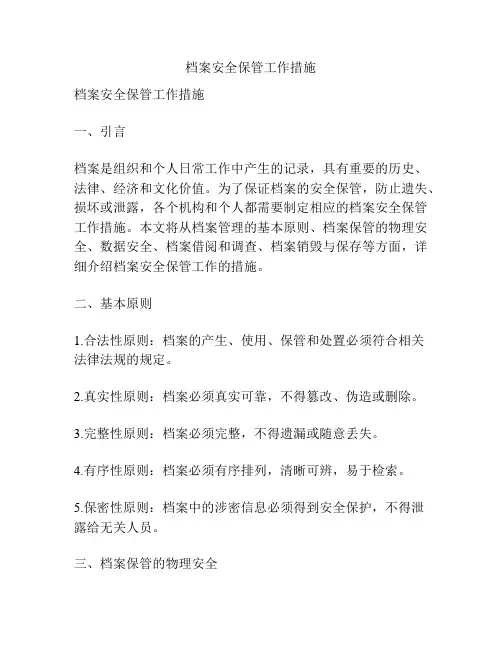 档案安全保管工作措施

档案安全保管工作措施

一、引言

档案是组织和个人日常工作中产生的记录，具有重要的历史、法律、经济和文化价值。为了保证档案的安全保管，防止遗失、损坏或泄露，各个机构和个人都需要制定相应的档案安全保管工作措施。本文将从档案管理的基本原则、档案保管的物理安全、数据安全、档案借阅和调查、档案销毁与保存等方面，详细介绍档案安全保管工作的措施。

二、基本原则

1.合法性原则：档案的产生、使用、保管和处置必须符合相关法律法规的规定。

2.真实性原则：档案必须真实可靠，不得篡改、伪造或删除。

3.完整性原则：档案必须完整，不得遗漏或随意丢失。

4.有序性原则：档案必须有序排列，清晰可辨，易于检索。

5.保密性原则：档案中的涉密信息必须得到安全保护，不得泄露给无关人员。

三、档案保管的物理安全